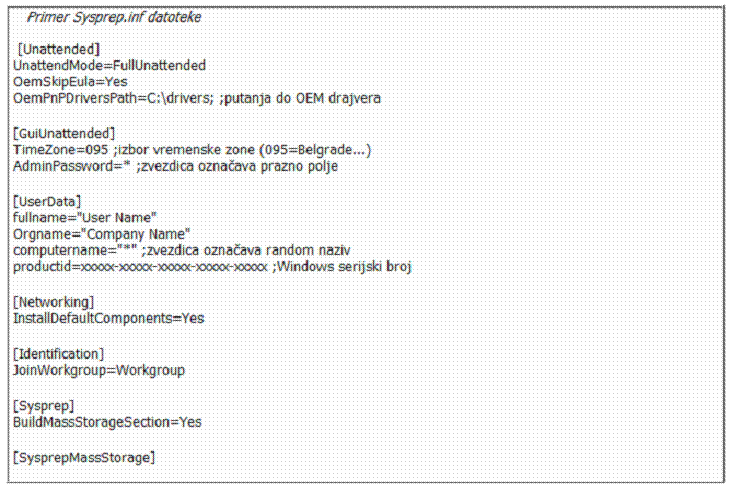 Primer Sysprep.inf datoteke

[Unattended]
UnattendMode=FullUnattended
OemSkipEula=Yes
OemPnPDriversPath=C:\drivers; ;putanja do OEM drajvera

[GuiUnattended]
TimeZone=095 ;izbor vremenske zone (095=Belgrade...)
AdminPassword=* ;zvezdica označava prazno polje

[UserData]
fullname="User Name"
Orgname="Company Name"
computername="*" ;zvezdica označava random naziv
productid=xxxxx-xxxxx-xxxxx-xxxxx-xxxxx ;Windows serijski broj

[Networking]
InstallDefaultComponents=Yes

[Identification]
JoinWorkgroup=Workgroup

[Sysprep]
BuildMassStorageSection=Yes

[SysprepMassStorage]